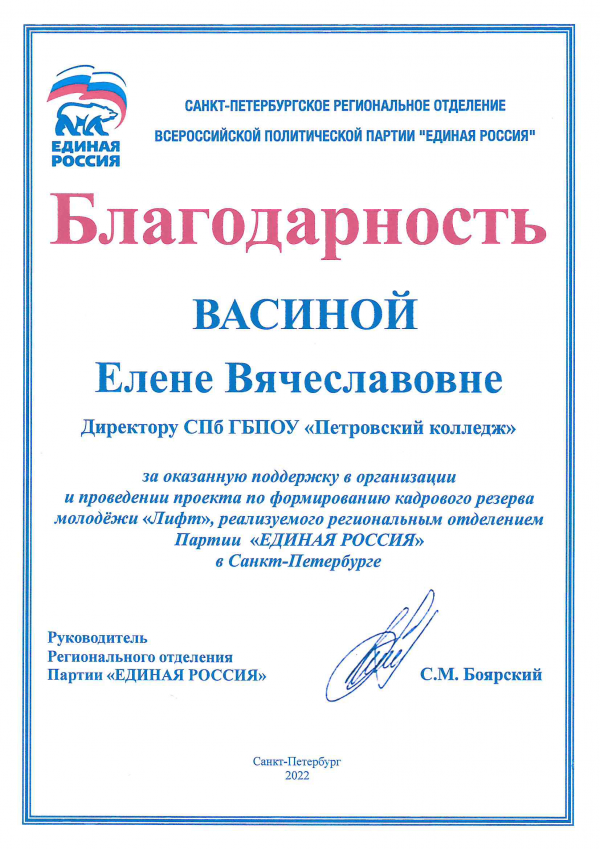 ЕДИНАЯ РОССИЯ

САНКТ-ПЕТЕРБУРГСКОЕ РЕГИОНАЛЬНОЕ ОТДЕЛЕНИЕ ВСЕРОССИЙСКОЙ ПОЛИТИЧЕСКОЙ ПАРТИИ "ЕДИНАЯ РОССИЯ"

Благодарность

ВАСИНОЙ

Елене Вячеславовне

Директору СПб ГБПОУ «Петровский колледж»

за оказанную поддержку в организации и проведении проекта по формированию кадрового резерва молодёжи «Лифт», реализуемого региональным отделением Партии «ЕДИНАЯ РОССИЯ» в Санкт-Петербурге

Руководитель Регионального отделения Партии «ЕДИНАЯ РОССИЯ»

С.М. Боярский

Санкт-Петербург
2022